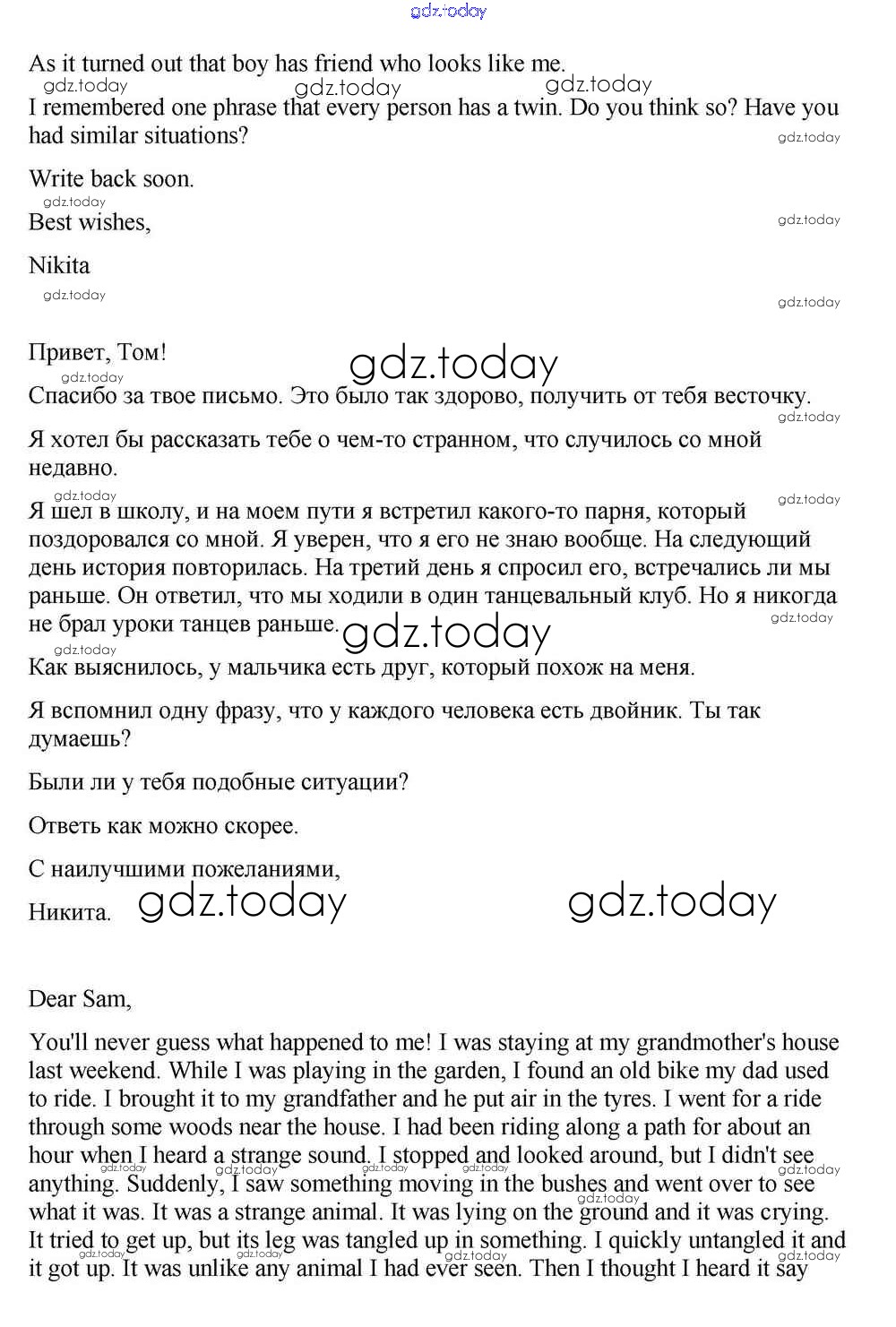 gdz.today

As it turned out that boy has friend who looks like me.

I remembered one phrase that every person has a twin. Do you think so? Have you had similar situations?

Write back soon.

Best wishes,

Nikita

Привет, Том!

Спасибо за твое письмо. Это было так здорово, получить от тебя весточку.

Я хотел бы рассказать тебе о чем-то странном, что случилось со мной недавно.

Я шел в школу, и на моем пути я встретил какого-то парня, который поздоровался со мной. Я уверен, что я его не знаю вообще. На следующий день история повторилась. На третий день я спросил его, встречались ли мы раньше. Он ответил, что мы ходили в один танцевальный клуб. Но я никогда не брал уроки танцев раньше.

Как выяснилось, у мальчика есть друг, который похож на меня.

Я вспомнил одну фразу, что у каждого человека есть двойник. Ты так думаешь?

Были ли у тебя подобные ситуации?

Ответь как можно скорее.

С наилучшими пожеланиями,
Никита.

Dear Sam,

You'll never guess what happened to me! I was staying at my grandmother's house last weekend. While I was playing in the garden, I found an old bike my dad used to ride. I brought it to my grandfather and he put air in the tyres. I went for a ride through some woods near the house. I had been riding along a path for about an hour when I heard a strange sound. I stopped and looked around, but I didn't see anything. Suddenly, I saw something moving in the bushes and went over to see what it was. It was a strange animal. It was lying on the ground and it was crying. It tried to get up, but its leg was tangled up in something. I quickly untangled it and it got up. It was unlike any animal I had ever seen. Then I thought I heard it say